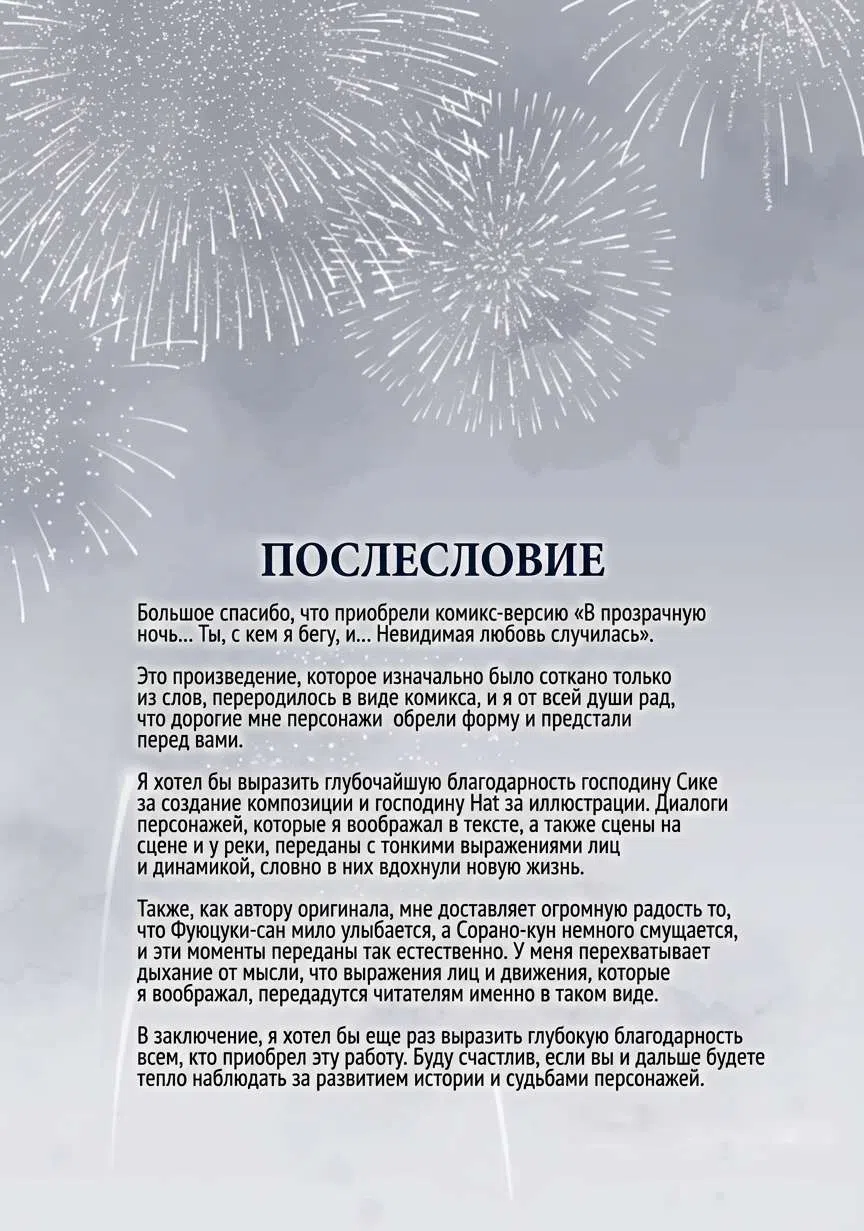 ПОСЛЕСЛОВИЕ

Большое спасибо, что приобрели комикс-версию «В прозрачную ночь... Ты, с кем я бегу, и... Невидимая любовь случилась».

Это произведение, которое изначально было соткано только из слов, переродилось в виде комикса, и я от всей души рад, что дорогие мне персонажи  обрели форму и предстали перед вами.

Я хотел бы выразить глубочайшую благодарность господину Сике за создание композиции и господину Hat за иллюстрации. Диалоги персонажей, которые я воображал в тексте, а также сцены на сцене и у реки, переданы с тонкими выражениями лиц и динамикой, словно в них вдохнули новую жизнь.

Также, как автору оригинала, мне доставляет огромную радость то, что Фуюцуки-сан мило улыбается, а Сорано-кун немного смущается, и эти моменты переданы так естественно. У меня перехватывает дыхание от мысли, что выражения лиц и движения, которые я воображал, передадутся читателям именно в таком виде.

В заключение, я хотел бы еще раз выразить глубокую благодарность всем, кто приобрел эту работу. Буду счастлив, если вы и дальше будете тепло наблюдать за развитием истории и судьбами персонажей.